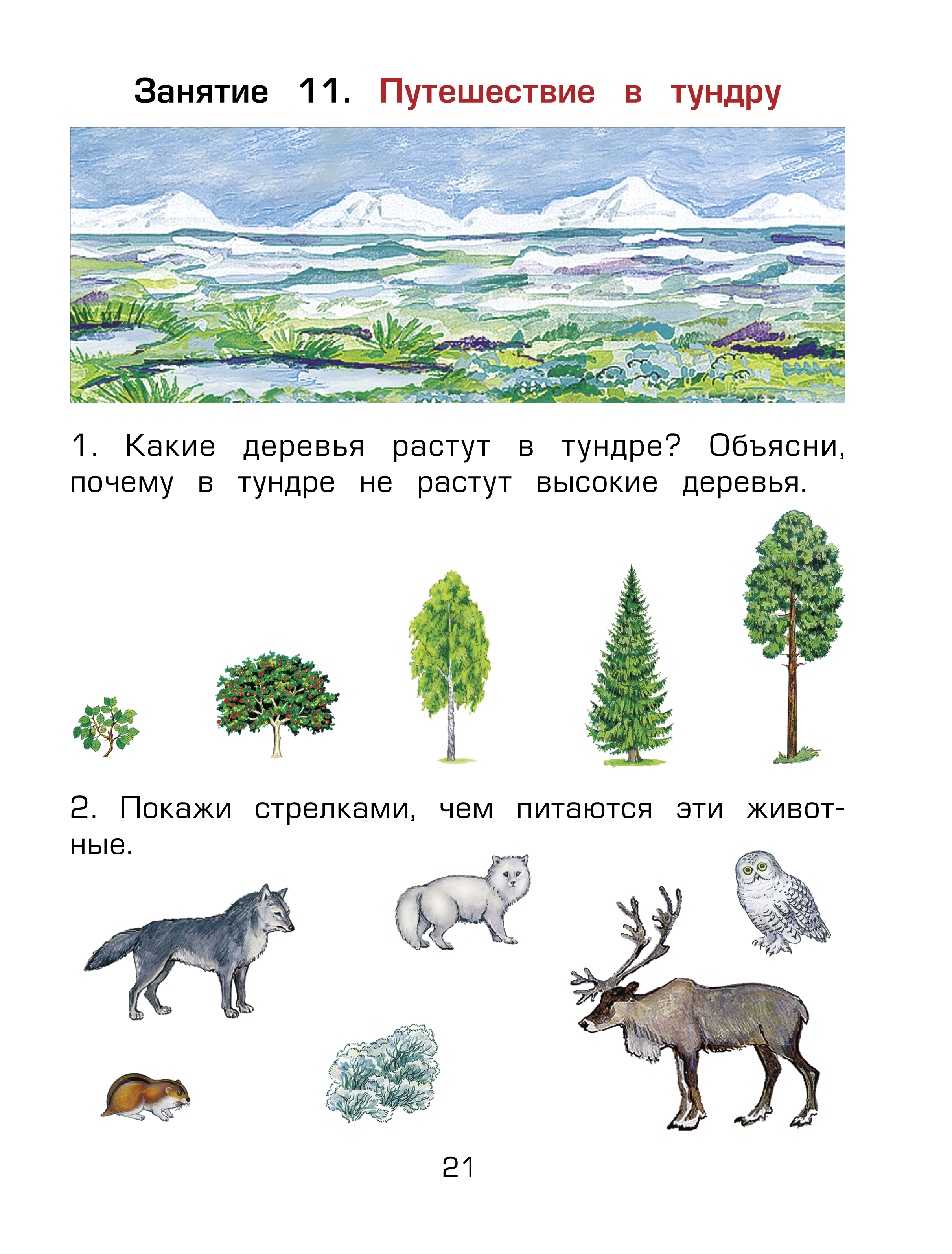 Занятие 11. Путешествие в тундру

1. Какие деревья растут в тундре? Объясни, почему в тундре не растут высокие деревья.

2. Покажи стрелками, чем питаются эти животные.

21